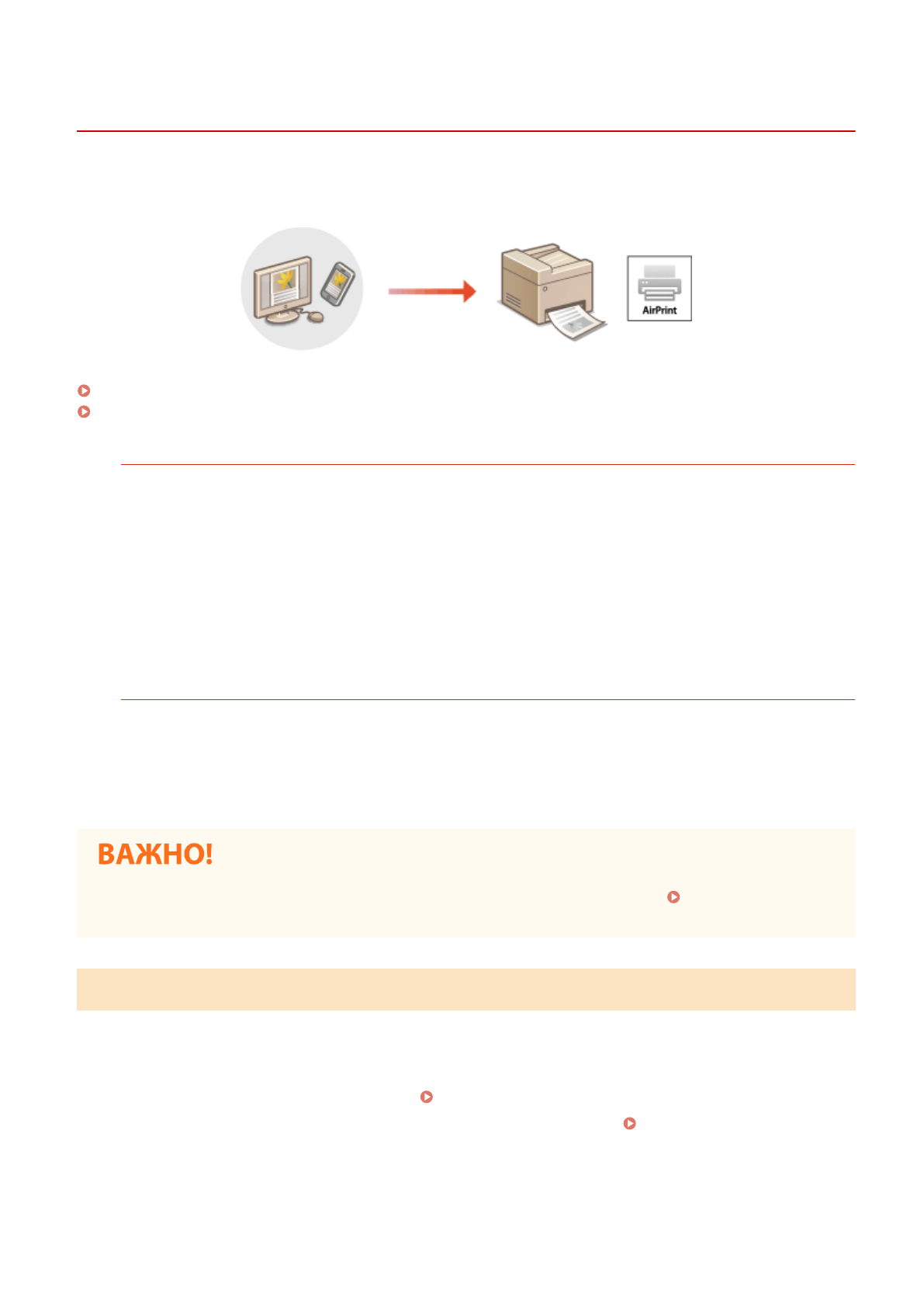 AirPrint

ВАЖНО!